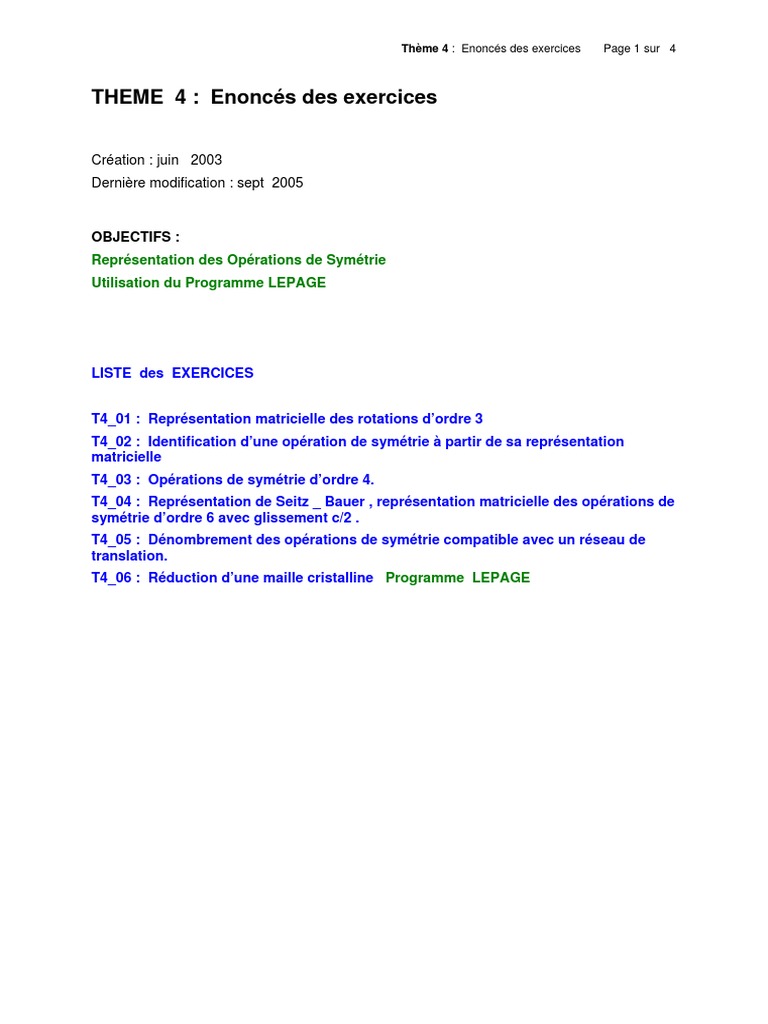 Thème 4 : Enoncés des exercices Page 1 sur 4

THEME 4 : Enoncés des exercices

Création : juin 2003
Dernière modification : sept 2005

OBJECTIFS :
Représentation des Opérations de Symétrie
Utilisation du Programme LEPAGE

LISTE des EXERCICES

T4_01 : Représentation matricielle des rotations d'ordre 3
T4_02 : Identification d'une opération de symétrie à partir de sa représentation matricielle
T4_03 : Opérations de symétrie d'ordre 4.
T4_04 : Représentation de Seitz _ Bauer , représentation matricielle des opérations de symétrie d'ordre 6 avec glissement c/2 .
T4_05 : Dénombrement des opérations de symétrie compatible avec un réseau de translation.
T4_06 : Réduction d'une maille cristalline Programme LEPAGE